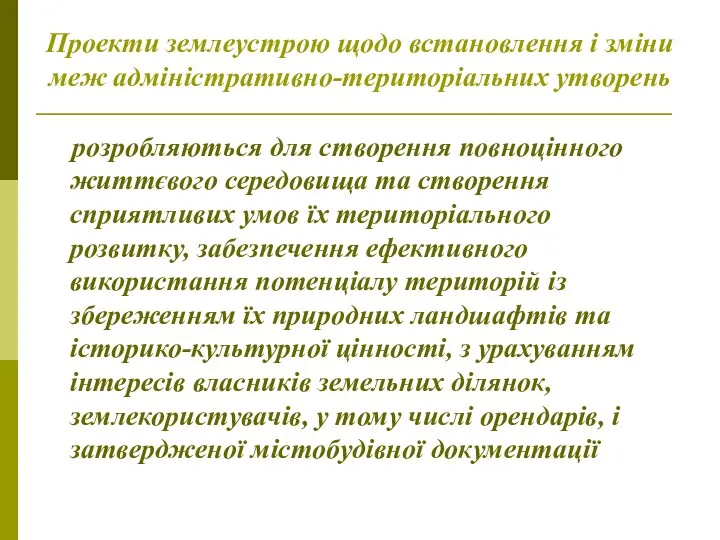 Проекти землеустрою щодо встановлення і зміни меж адміністративно-територіальних утворень

розробляються для створення повноцінного життєвого середовища та створення сприятливих умов їх територіального розвитку, забезпечення ефективного використання потенціалу територій із збереженням їх природних ландшафтів та історико-культурної цінності, з урахуванням інтересів власників земельних ділянок, землекористувачів, у тому числі орендарів, і затвердженої містобудівної документації